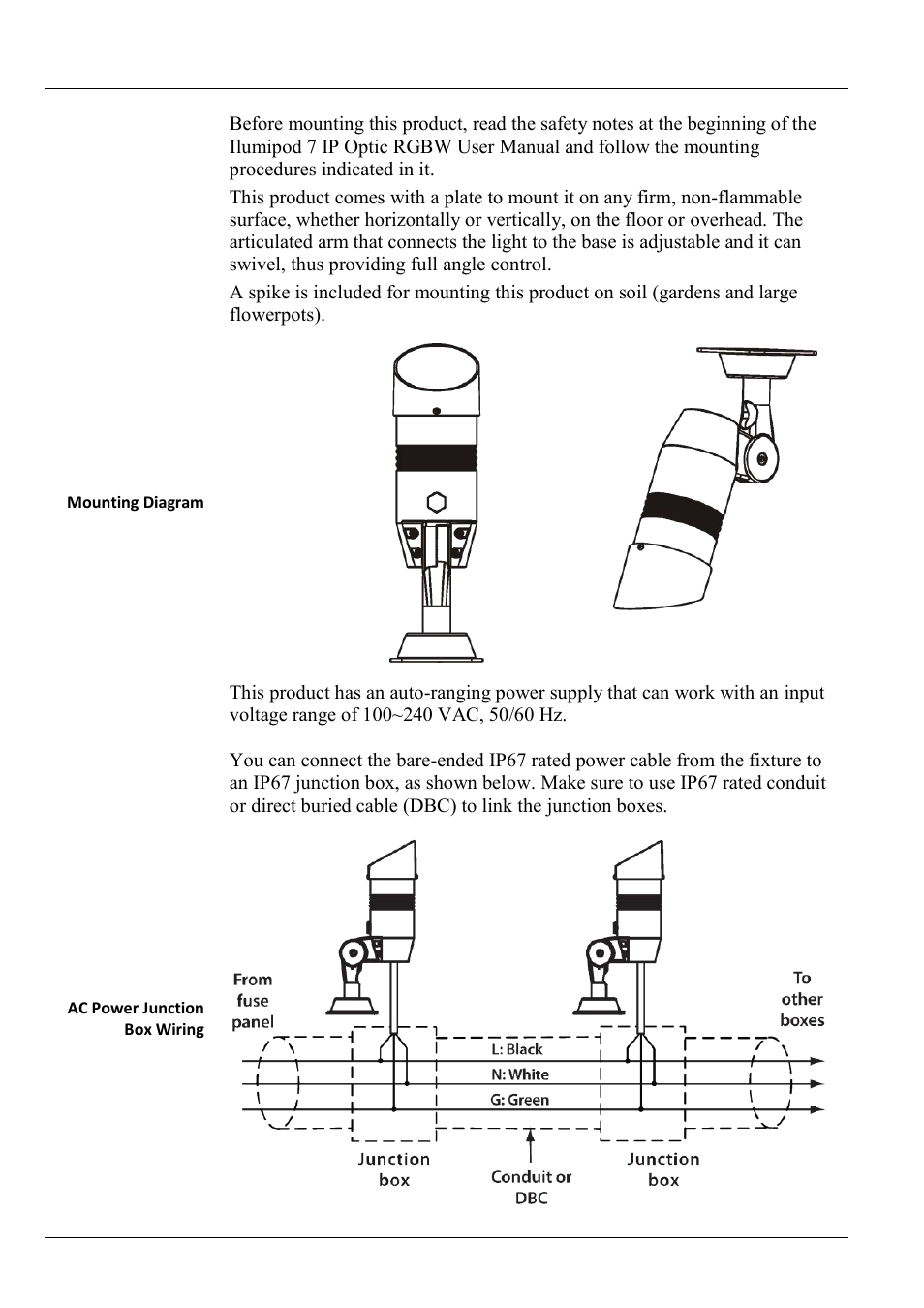 Before mounting this product, read the safety notes at the beginning of the Ilumipod 7 IP Optic RGBW User Manual and follow the mounting procedures indicated in it.

This product comes with a plate to mount it on any firm, non-flammable surface, whether horizontally or vertically, on the floor or overhead. The articulated arm that connects the light to the base is adjustable and it can swivel, thus providing full angle control.

A spike is included for mounting this product on soil (gardens and large flowerpots).

Mounting Diagram

This product has an auto-ranging power supply that can work with an input voltage range of 100~240 VAC, 50/60 Hz.

You can connect the bare-ended IP67 rated power cable from the fixture to an IP67 junction box, as shown below. Make sure to use IP67 rated conduit or direct buried cable (DBC) to link the junction boxes.

AC Power Junction Box Wiring

From fuse panel

To other boxes

L: Black

N: White

G: Green

Junction box

Conduit or DBC

Junction box